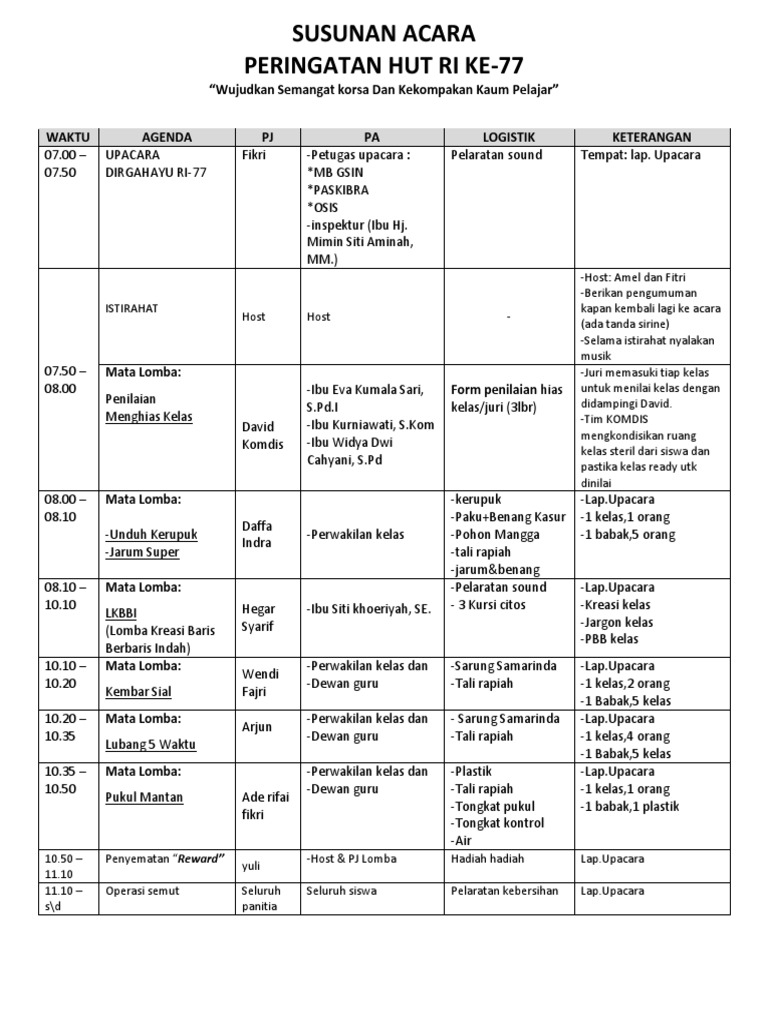 SUSUNAN ACARA
PERINGATAN HUT RI KE-77
"Wujudkan Semangat korsa Dan Kekompakan Kaum Pelajar"

| WAKTU | AGENDA | PJ | PA | LOGISTIK | KETERANGAN |
|---|---|---|---|---|---|
| 07.00 – 07.50 | UPACARA DIRGAHAYU RI-77 | Fikri | -Petugas upacara : *MB GSIN *PASKIBRA *OSIS -inspektur (Ibu Hj. Mimin Siti Aminah, MM.) | Pelaratan sound | Tempat: lap. Upacara |
|  | ISTIRAHAT | Host | Host | - | -Host: Amel dan Fitri -Berikan pengumuman kapan kembali lagi ke acara (ada tanda sirine) -Selama istirahat nyalakan musik |
| 07.50 – 08.00 | Mata Lomba: Penilaian Menghias Kelas | David Komdis | -Ibu Eva Kumala Sari, S.Pd.I -Ibu Kurniawati, S.Kom -Ibu Widya Dwi Cahyani, S.Pd | Form penilaian hias kelas/juri (3lbr) | -Juri memasuki tiap kelas untuk menilai kelas dengan didampingi David. -Tim KOMDIS mengkondisikan ruang kelas steril dari siswa dan pastika kelas ready utk dinilai |
| 08.00 – 08.10 | Mata Lomba: -Unduh Kerupuk -Jarum Super | Daffa Indra | -Perwakilan kelas | -kerupuk -Paku+Benang Kasur -Pohon Mangga -tali rapiah -jarum&benang | -Lap.Upacara -1 kelas,1 orang -1 babak,5 orang |
| 08.10 – 10.10 | Mata Lomba: LKBBI (Lomba Kreasi Baris Berbaris Indah) | Hegar Syarif | -Ibu Siti khoeriyah, SE. | -Pelaratan sound - 3 Kursi citos | -Lap.Upacara -Kreasi kelas -Jargon kelas -PBB kelas |
| 10.10 – 10.20 | Mata Lomba: Kembar Sial | Wendi Fajri | -Perwakilan kelas dan -Dewan guru | -Sarung Samarinda -Tali rapiah | -Lap.Upacara -1 kelas,2 orang -1 Babak,5 kelas |
| 10.20 – 10.35 | Mata Lomba: Lubang 5 Waktu | Arjun | -Perwakilan kelas dan -Dewan guru | - Sarung Samarinda -Tali rapiah | -Lap.Upacara -1 kelas,4 orang -1 Babak,5 kelas |
| 10.35 – 10.50 | Mata Lomba: Pukul Mantan | Ade rifai fikri | -Perwakilan kelas dan -Dewan guru | -Plastik -Tali rapiah -Tongkat pukul -Tongkat kontrol -Air | -Lap.Upacara -1 kelas,1 orang -1 babak,1 plastik |
| 10.50 – 11.10 | Penyematan "Reward" | yuli | -Host & PJ Lomba | Hadiah hadiah | Lap.Upacara |
| 11.10 – s\d | Operasi semut | Seluruh panitia | Seluruh siswa | Pelaratan kebersihan | Lap.Upacara |